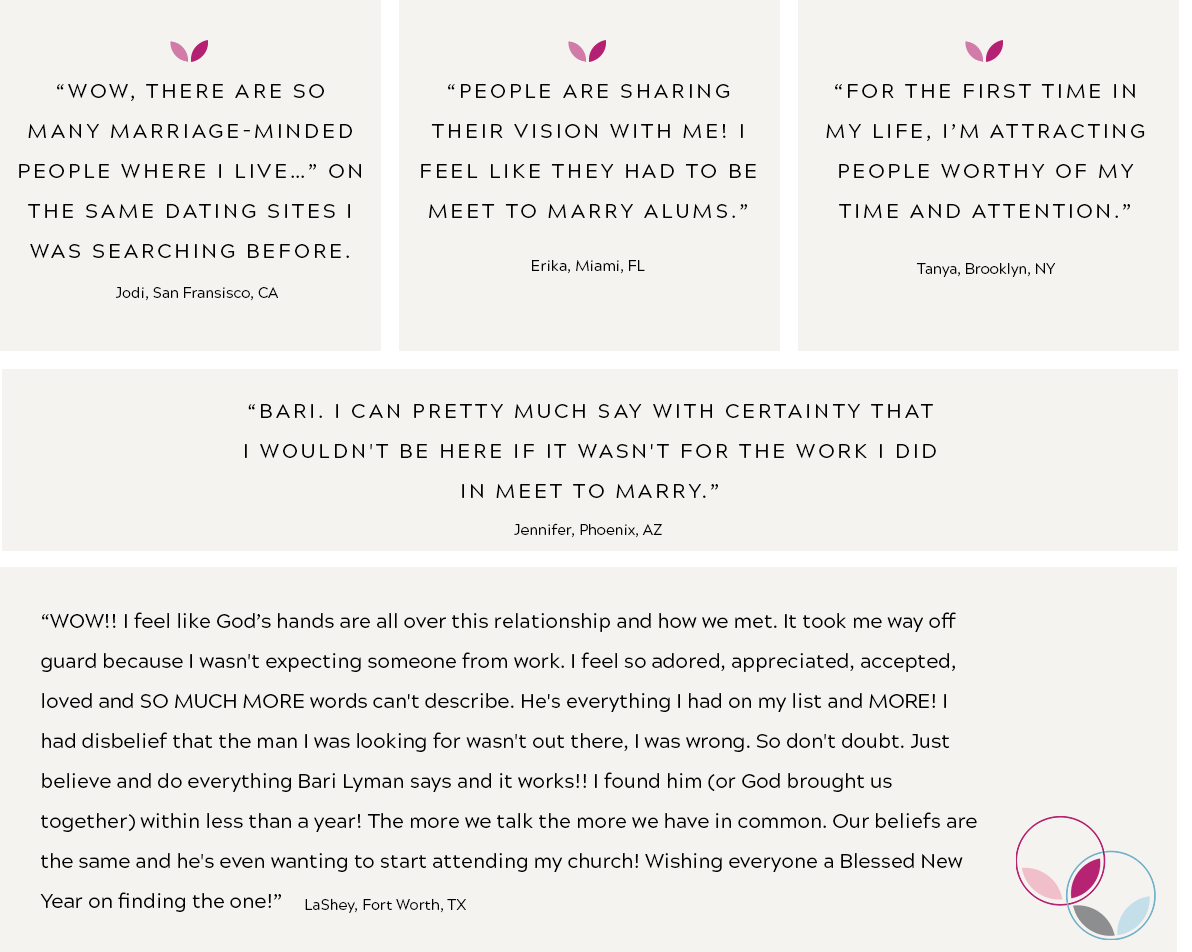 “WOW, THERE ARE SO MANY MARRIAGE-MINDED PEOPLE WHERE I LIVE…” ON THE SAME DATING SITES I WAS SEARCHING BEFORE.

Jodi, San Fransisco, CA

“PEOPLE ARE SHARING THEIR VISION WITH ME! I FEEL LIKE THEY HAD TO BE MEET TO MARRY ALUMS.”

Erika, Miami, FL

“FOR THE FIRST TIME IN MY LIFE, I’M ATTRACTING PEOPLE WORTHY OF MY TIME AND ATTENTION.”

Tanya, Brooklyn, NY

“BARI. I CAN PRETTY MUCH SAY WITH CERTAINTY THAT I WOULDN'T BE HERE IF IT WASN'T FOR THE WORK I DID IN MEET TO MARRY.”

Jennifer, Phoenix, AZ

“WOW!! I feel like God’s hands are all over this relationship and how we met. It took me way off guard because I wasn't expecting someone from work. I feel so adored, appreciated, accepted, loved and SO MUCH MORE words can't describe. He's everything I had on my list and MORE! I had disbelief that the man I was looking for wasn't out there, I was wrong. So don't doubt. Just believe and do everything Bari Lyman says and it works!! I found him (or God brought us together) within less than a year! The more we talk the more we have in common. Our beliefs are the same and he's even wanting to start attending my church! Wishing everyone a Blessed New Year on finding the one!” LaShey, Fort Worth, TX